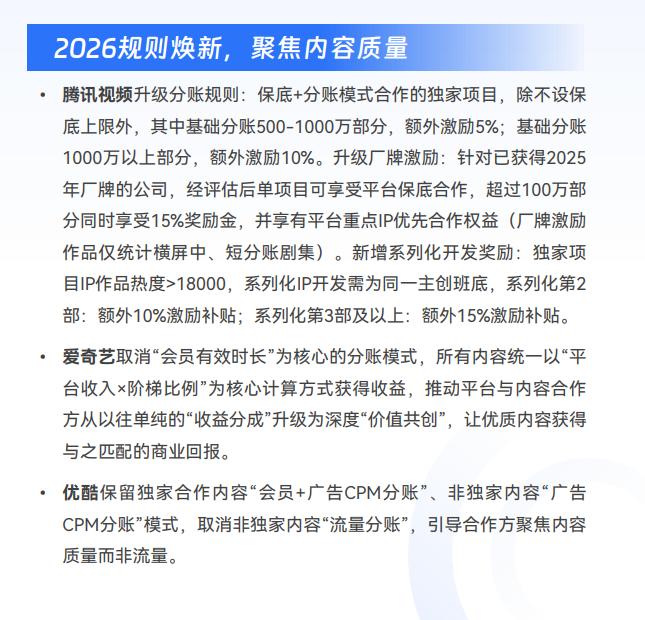 2026规则焕新，聚焦内容质量

• 腾讯视频升级分账规则：保底+分账模式合作的独家项目，除不设保底上限外，其中基础分账500-1000万部分，额外激励5%；基础分账1000万以上部分，额外激励10%。升级厂牌激励：针对已获得2025年厂牌的公司，经评估后单项目可享受平台保底合作，超过100万部分同时享受15%奖励金，并享有平台重点IP优先合作权益（厂牌激励作品仅统计横屏中、短分账剧集）。新增系列化开发奖励：独家项目IP作品热度>18000，系列化IP开发需为同一主创班底，系列化第2部：额外10%激励补贴；系列化第3部及以上：额外15%激励补贴。

• 爱奇艺取消“会员有效时长”为核心的分账模式，所有内容统一以“平台收入×阶梯比例”为核心计算方式获得收益，推动平台与内容合作方从以往单纯的“收益分成”升级为深度“价值共创”，让优质内容获得与之匹配的商业回报。

• 优酷保留独家合作内容“会员+广告CPM分账”、非独家内容“广告CPM分账”模式，取消非独家内容“流量分账”，引导合作方聚焦内容质量而非流量。